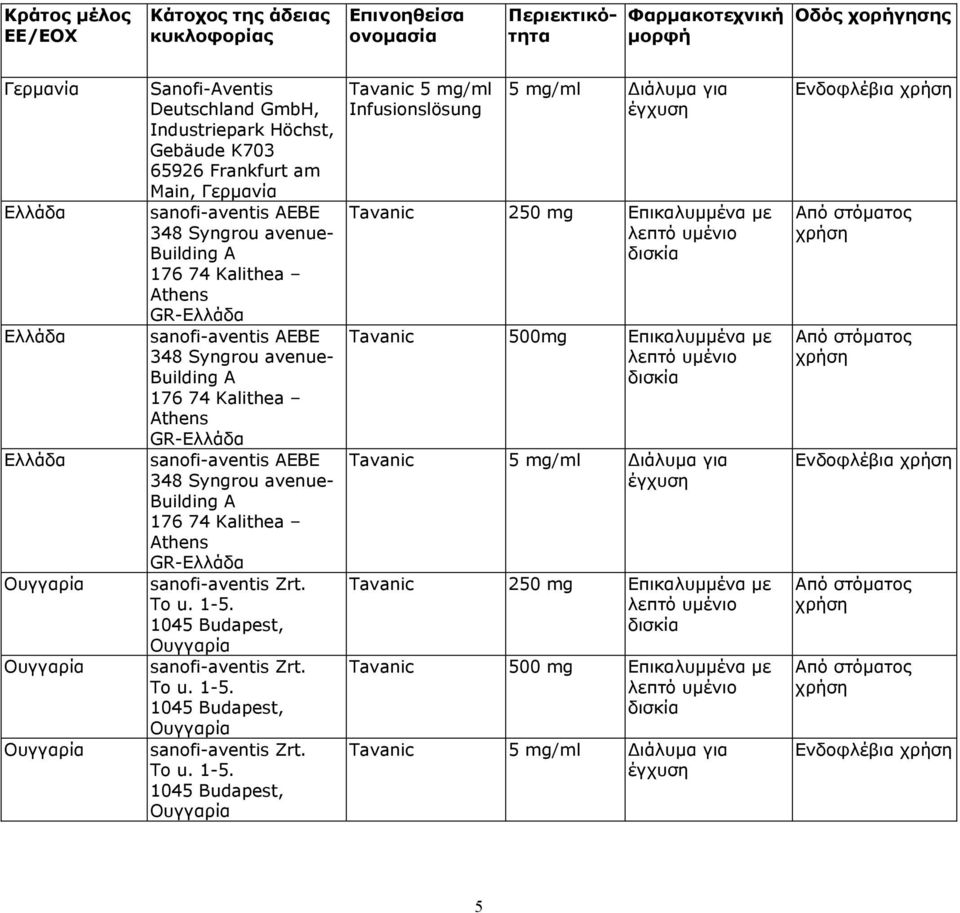 | Κράτος μέλος ΕΕ/ΕΟΧ | Κάτοχος της άδειας κυκλοφορίας | Επινοηθείσα ονομασία | Περιεκτικότητα | Φαρμακοτεχνική μορφή | Οδός χορήγησης |
|---|---|---|---|---|---|
| Γερμανία | Sanofi-Aventis Deutschland GmbH, Industriepark Höchst, Gebäude K703 65926 Frankfurt am Main, Γερμανία | Tavanic 5 mg/ml Infusionslösung | 5 mg/ml | Διάλυμα για έγχυση | Ενδοφλέβια χρήση |
| Ελλάδα | sanofi-aventis AEBE 348 Syngrou avenue-Building A 176 74 Kalithea – Athens GR-Ελλάδα | Tavanic | 250 mg | Επικαλυμμένα με λεπτό υμένιο δισκία | Από στόματος χρήση |
| Ελλάδα | sanofi-aventis AEBE 348 Syngrou avenue-Building A 176 74 Kalithea – Athens GR-Ελλάδα | Tavanic | 500mg | Επικαλυμμένα με λεπτό υμένιο δισκία | Από στόματος χρήση |
| Ελλάδα | sanofi-aventis AEBE 348 Syngrou avenue-Building A 176 74 Kalithea – Athens GR-Ελλάδα | Tavanic | 5 mg/ml | Διάλυμα για έγχυση | Ενδοφλέβια χρήση |
| Ουγγαρία | sanofi-aventis Zrt. To u. 1-5. 1045 Budapest, Ουγγαρία | Tavanic | 250 mg | Επικαλυμμένα με λεπτό υμένιο δισκία | Από στόματος χρήση |
| Ουγγαρία | sanofi-aventis Zrt. To u. 1-5. 1045 Budapest, Ουγγαρία | Tavanic | 500 mg | Επικαλυμμένα με λεπτό υμένιο δισκία | Από στόματος χρήση |
| Ουγγαρία | sanofi-aventis Zrt. To u. 1-5. 1045 Budapest, Ουγγαρία | Tavanic | 5 mg/ml | Διάλυμα για έγχυση | Ενδοφλέβια χρήση |

5